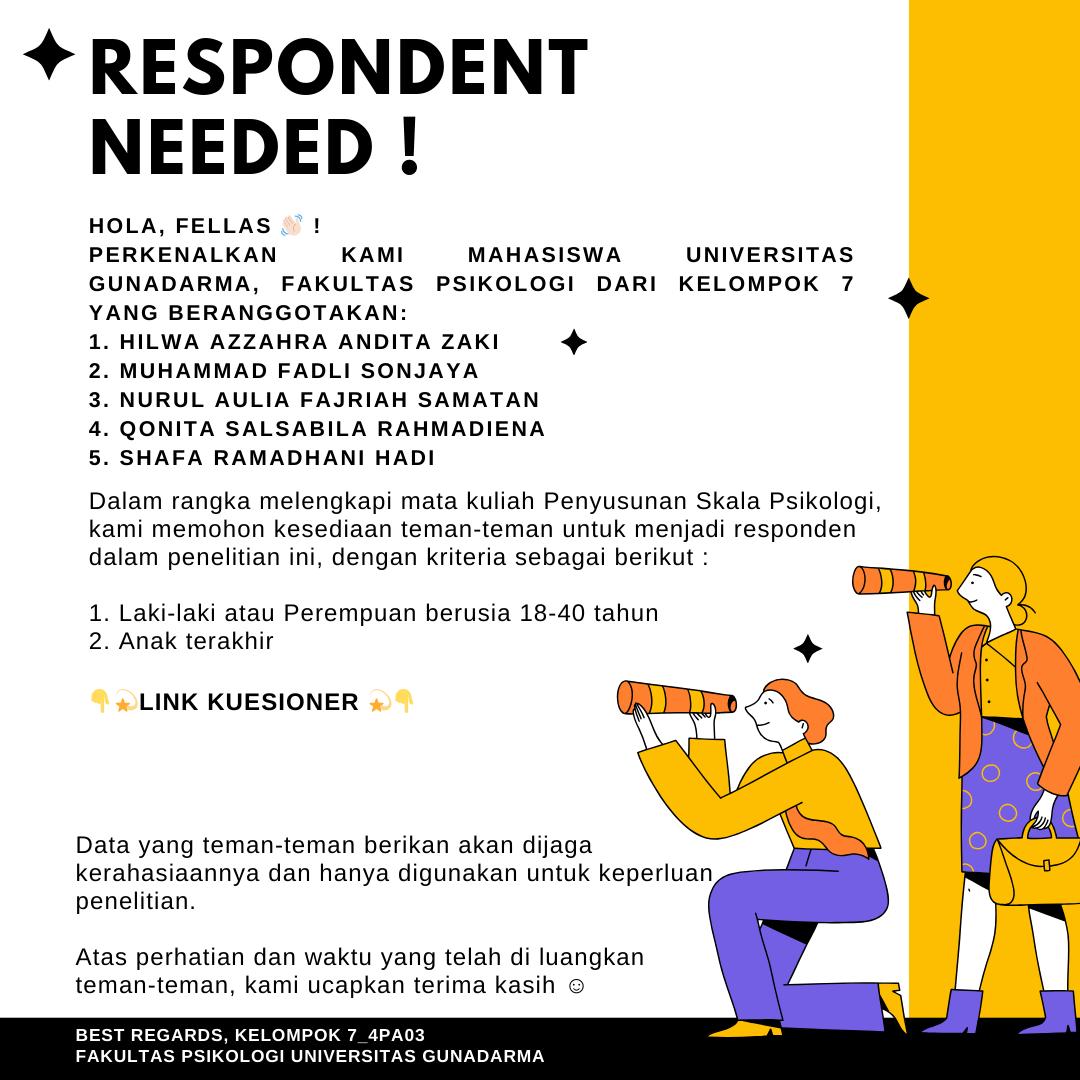 RESPONDENT NEEDED !

HOLA, FELLAS 👋🏻 !
PERKENALKAN KAMI MAHASISWA UNIVERSITAS GUNADARMA, FAKULTAS PSIKOLOGI DARI KELOMPOK 7 YANG BERANGGOTAKAN:
1. HILWA AZZAHRA ANDITA ZAKI
2. MUHAMMAD FADLI SONJAYA
3. NURUL AULIA FAJRIAH SAMATAN
4. QONITA SALSABILA RAHMADIENA
5. SHAFA RAMADHANI HADI

Dalam rangka melengkapi mata kuliah Penyusunan Skala Psikologi, kami memohon kesediaan teman-teman untuk menjadi responden dalam penelitian ini, dengan kriteria sebagai berikut :

1. Laki-laki atau Perempuan berusia 18-40 tahun
2. Anak terakhir

👇💫LINK KUESIONER 💫👇

Data yang teman-teman berikan akan dijaga kerahasiaannya dan hanya digunakan untuk keperluan penelitian.

Atas perhatian dan waktu yang telah di luangkan teman-teman, kami ucapkan terima kasih ☺

BEST REGARDS, KELOMPOK 7_4PA03
FAKULTAS PSIKOLOGI UNIVERSITAS GUNADARMA